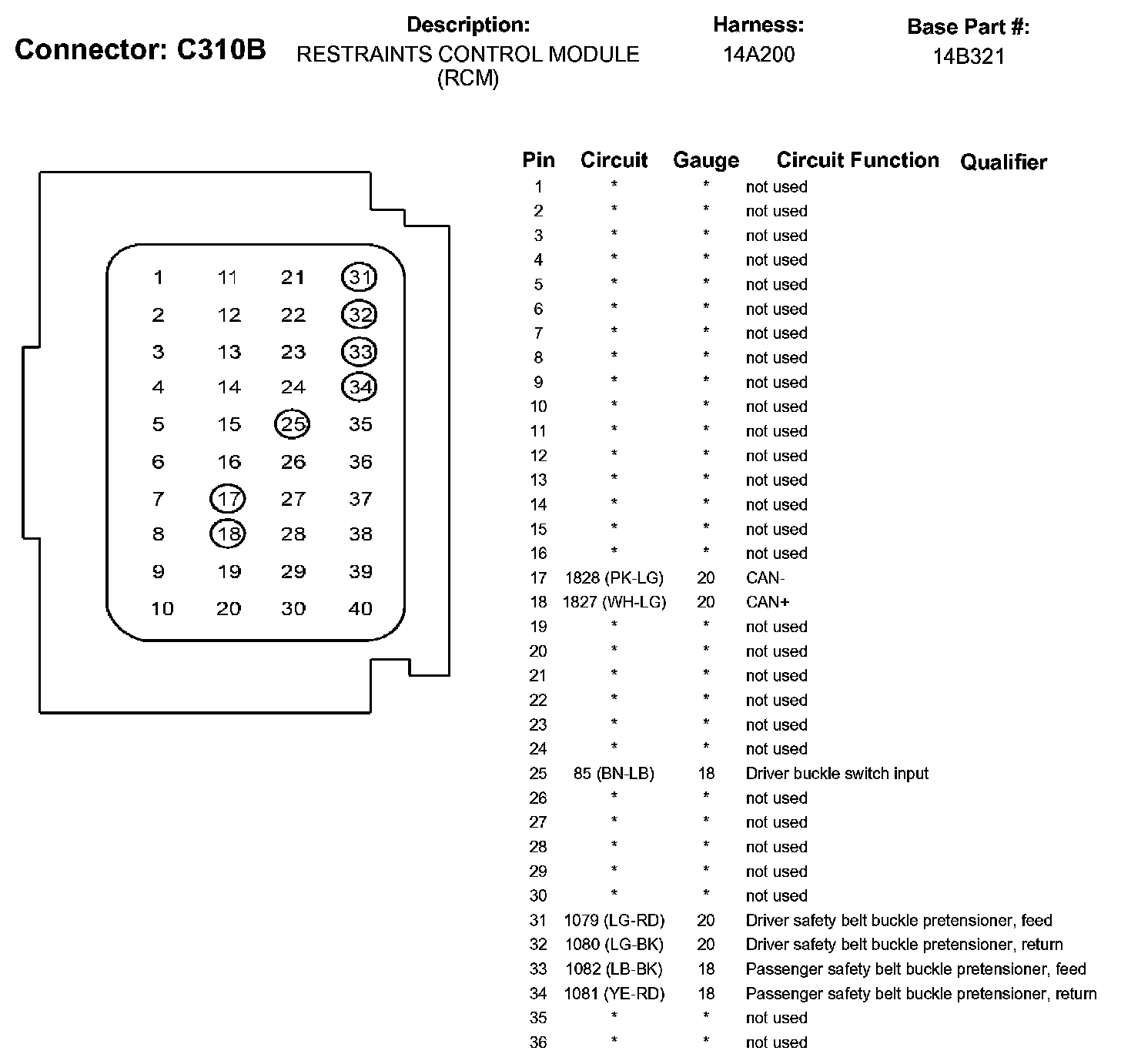 Connector: C310B

Description:
RESTRAINTS CONTROL MODULE (RCM)

Harness:
14A200

Base Part #:
14B321

1 11 21 31
2 12 22 32
3 13 23 33
4 14 24 34
5 15 25 35
6 16 26 36
7 17 27 37
8 18 28 38
9 19 29 39
10 20 30 40

| Pin | Circuit | Gauge | Circuit Function | Qualifier |
|---|---|---|---|---|
| 1 | * | * | not used | |
| 2 | * | * | not used | |
| 3 | * | * | not used | |
| 4 | * | * | not used | |
| 5 | * | * | not used | |
| 6 | * | * | not used | |
| 7 | * | * | not used | |
| 8 | * | * | not used | |
| 9 | * | * | not used | |
| 10 | * | * | not used | |
| 11 | * | * | not used | |
| 12 | * | * | not used | |
| 13 | * | * | not used | |
| 14 | * | * | not used | |
| 15 | * | * | not used | |
| 16 | * | * | not used | |
| 17 | 1828 (PK-LG) | 20 | CAN- | |
| 18 | 1827 (WH-LG) | 20 | CAN+ | |
| 19 | * | * | not used | |
| 20 | * | * | not used | |
| 21 | * | * | not used | |
| 22 | * | * | not used | |
| 23 | * | * | not used | |
| 24 | * | * | not used | |
| 25 | 85 (BN-LB) | 18 | Driver buckle switch input | |
| 26 | * | * | not used | |
| 27 | * | * | not used | |
| 28 | * | * | not used | |
| 29 | * | * | not used | |
| 30 | * | * | not used | |
| 31 | 1079 (LG-RD) | 20 | Driver safety belt buckle pretensioner, feed | |
| 32 | 1080 (LG-BK) | 20 | Driver safety belt buckle pretensioner, return | |
| 33 | 1082 (LB-BK) | 18 | Passenger safety belt buckle pretensioner, feed | |
| 34 | 1081 (YE-RD) | 18 | Passenger safety belt buckle pretensioner, return | |
| 35 | * | * | not used | |
| 36 | * | * | not used | |